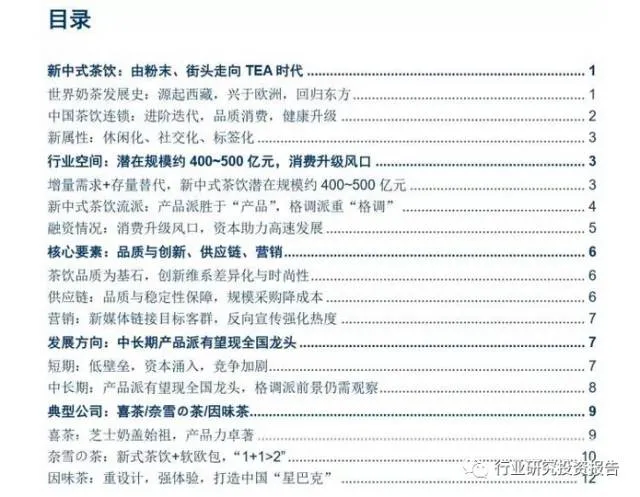 目录

新中式茶饮：由粉末、街头走向TEA时代 1

世界奶茶发展史：源起西藏，兴于欧洲，回归东方 1

中国茶饮连锁：进阶迭代，品质消费，健康升级 2

新属性：休闲化、社交化、标签化 3

行业空间：潜在规模约400~500亿元，消费升级风口 3

增量需求+存量替代，新中式茶饮潜在规模约400~500亿元 3

新中式茶饮流派：产品派胜于“产品”，格调派重“格调” 4

融资情况：消费升级风口，资本助力高速发展 5

核心要素：品质与创新、供应链、营销 6

茶饮品质为基石，创新维系差异化与时尚性 6

供应链：品质与稳定性保障，规模采购降成本 6

营销：新媒体链接目标客群，反向宣传强化热度 7

发展方向：中长期产品派有望现全国龙头 7

短期：低壁垒，资本涌入，竞争加剧 7

中长期：产品派有望现全国龙头，格调派前景仍需观察 8

典型公司：喜茶/奈雪の茶/因味茶 9

喜茶：芝士奶盖始祖，产品力卓著 9

奈雪の茶：新式茶饮+软欧包，“1+1>2” 10

因味茶：重设计，强体验，打造中国“星巴克” 12

行业研究投资报告